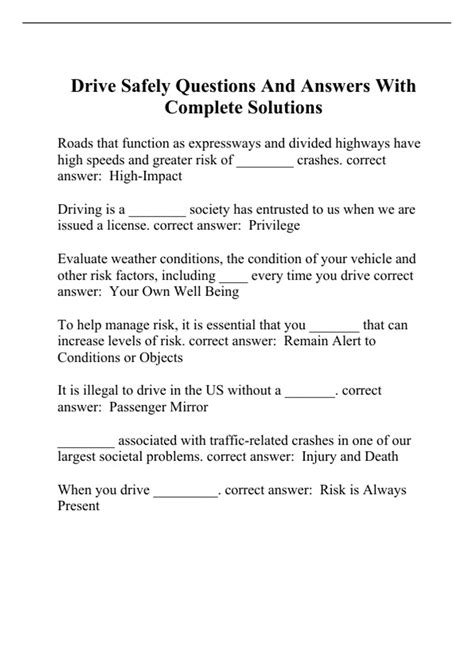 Drive Safely Questions And Answers With Complete Solutions

Roads that function as expressways and divided highways have high speeds and greater risk of ________ crashes. correct answer: High-Impact

Driving is a ________ society has entrusted to us when we are issued a license. correct answer: Privilege

Evaluate weather conditions, the condition of your vehicle and other risk factors, including ____ every time you drive correct answer: Your Own Well Being

To help manage risk, it is essential that you _______ that can increase levels of risk. correct answer: Remain Alert to Conditions or Objects

It is illegal to drive in the US without a _______. correct answer: Passenger Mirror

________ associated with traffic-related crashes in one of our largest societal problems. correct answer: Injury and Death

When you drive _________. correct answer: Risk is Always Present